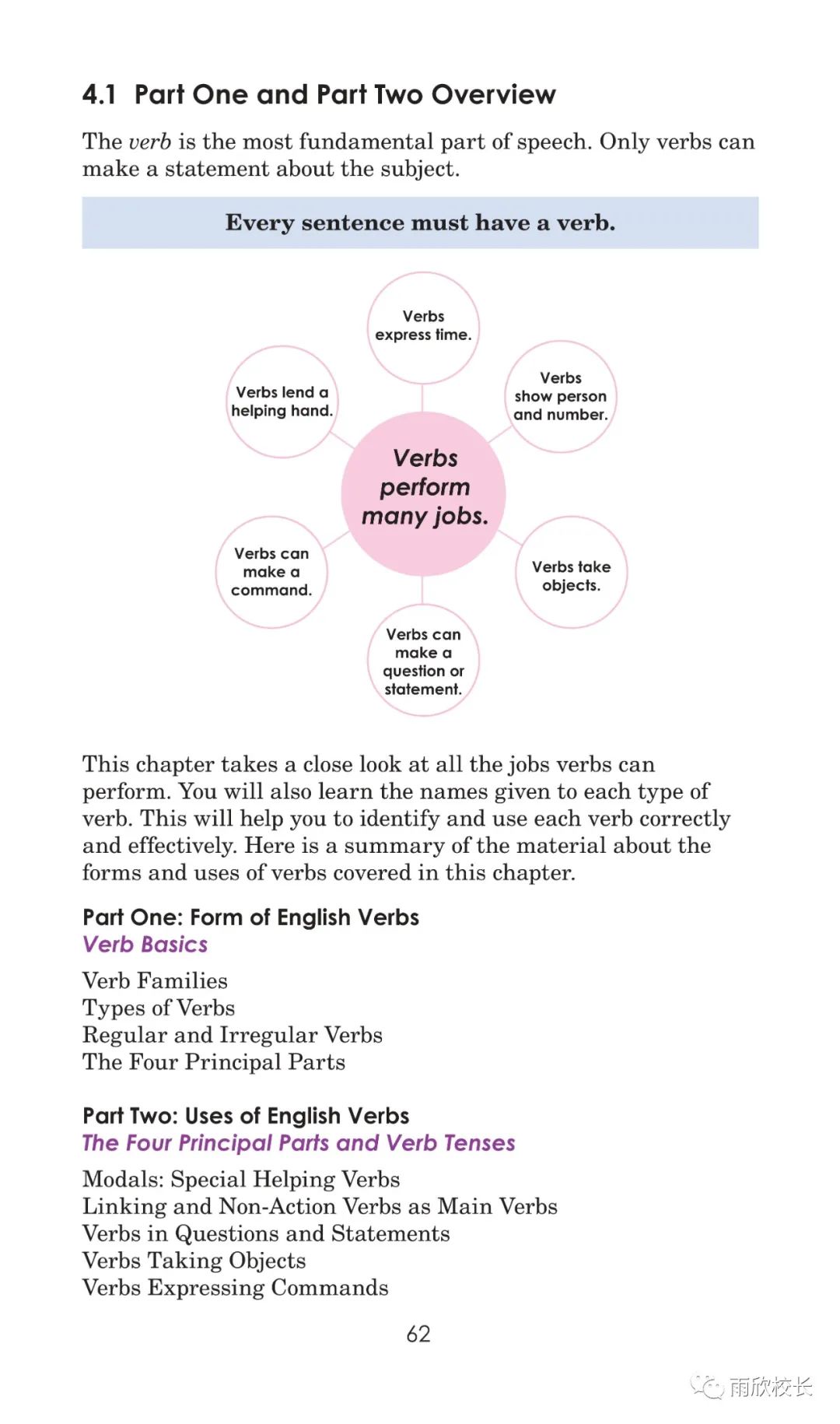 4.1 Part One and Part Two Overview

The verb is the most fundamental part of speech. Only verbs can make a statement about the subject.

Every sentence must have a verb.

Verbs express time.

Verbs lend a helping hand.

Verbs show person and number.

Verbs perform many jobs.

Verbs can make a command.

Verbs take objects.

Verbs can make a question or statement.

This chapter takes a close look at all the jobs verbs can perform. You will also learn the names given to each type of verb. This will help you to identify and use each verb correctly and effectively. Here is a summary of the material about the forms and uses of verbs covered in this chapter.

Part One: Form of English Verbs
Verb Basics

Verb Families
Types of Verbs
Regular and Irregular Verbs
The Four Principal Parts

Part Two: Uses of English Verbs
The Four Principal Parts and Verb Tenses

Modals: Special Helping Verbs
Linking and Non-Action Verbs as Main Verbs
Verbs in Questions and Statements
Verbs Taking Objects
Verbs Expressing Commands

62

雨欣校长